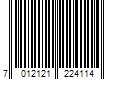 7 012121 224114